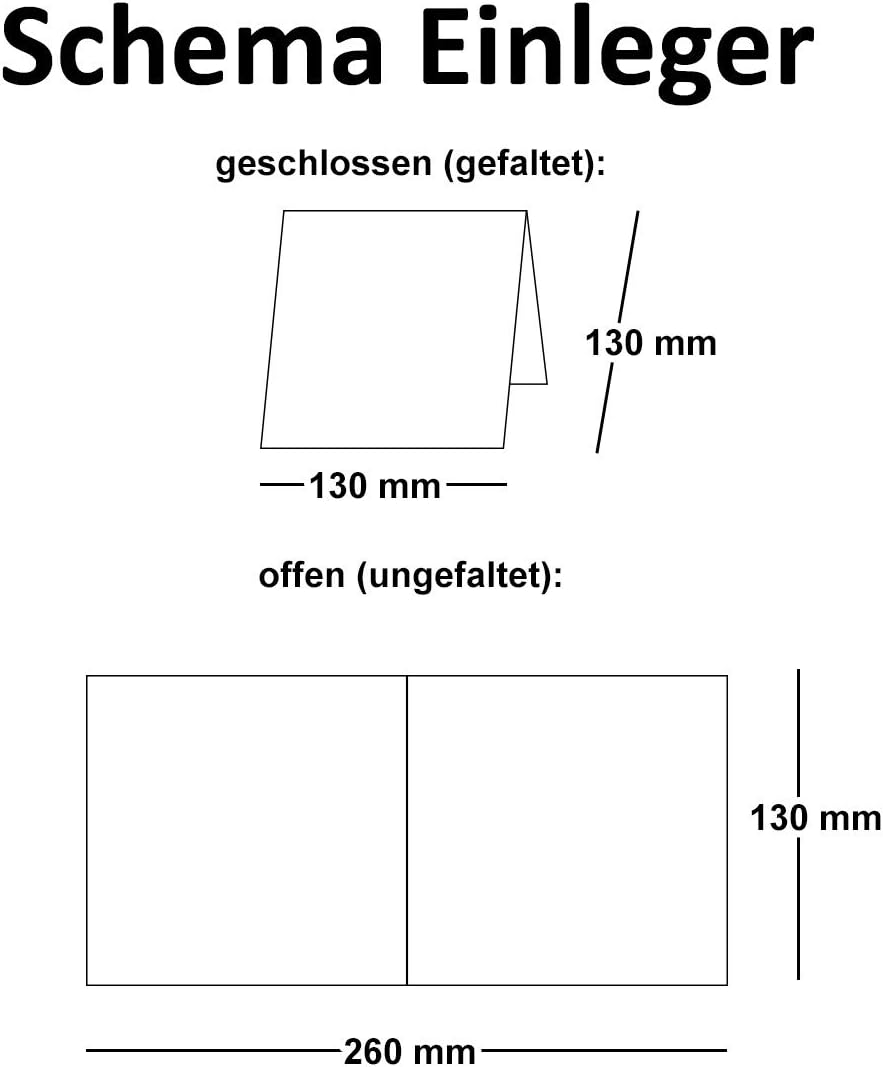 Schema Einleger

geschlossen (gefaltet):

130 mm

130 mm

offen (ungefaltet):

130 mm

260 mm